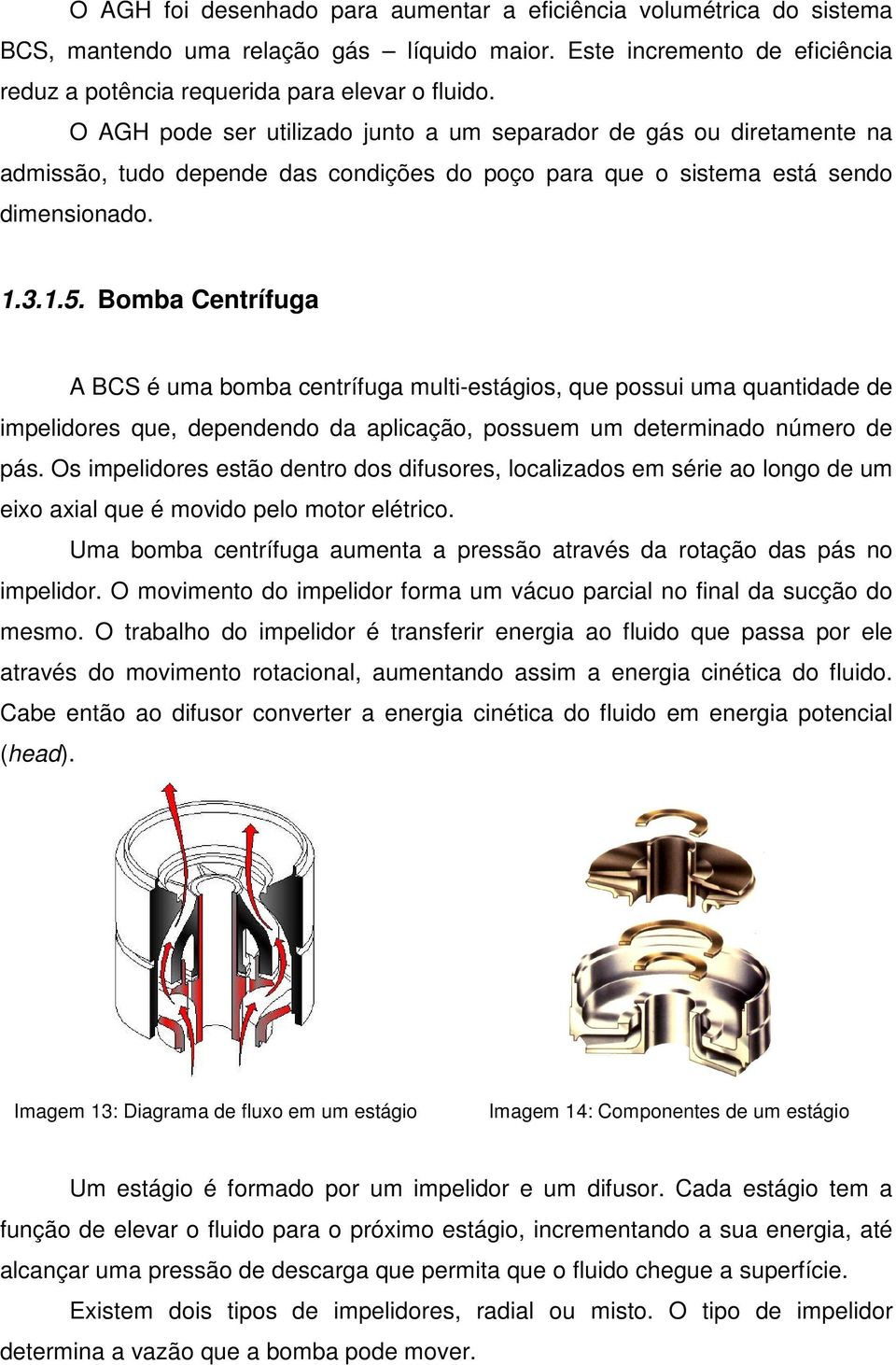 O AGH foi desenhado para aumentar a eficiência volumétrica do sistema BCS, mantendo uma relação gás – líquido maior. Este incremento de eficiência reduz a potência requerida para elevar o fluido.

O AGH pode ser utilizado junto a um separador de gás ou diretamente na admissão, tudo depende das condições do poço para que o sistema está sendo dimensionado.

1.3.1.5. Bomba Centrífuga

A BCS é uma bomba centrífuga multi-estágios, que possui uma quantidade de impelidores que, dependendo da aplicação, possuem um determinado número de pás. Os impelidores estão dentro dos difusores, localizados em série ao longo de um eixo axial que é movido pelo motor elétrico.

Uma bomba centrífuga aumenta a pressão através da rotação das pás no impelidor. O movimento do impelidor forma um vácuo parcial no final da sucção do mesmo. O trabalho do impelidor é transferir energia ao fluido que passa por ele através do movimento rotacional, aumentando assim a energia cinética do fluido. Cabe então ao difusor converter a energia cinética do fluido em energia potencial (head).

Imagem 13: Diagrama de fluxo em um estágio

Imagem 14: Componentes de um estágio

Um estágio é formado por um impelidor e um difusor. Cada estágio tem a função de elevar o fluido para o próximo estágio, incrementando a sua energia, até alcançar uma pressão de descarga que permita que o fluido chegue a superfície.

Existem dois tipos de impelidores, radial ou misto. O tipo de impelidor determina a vazão que a bomba pode mover.